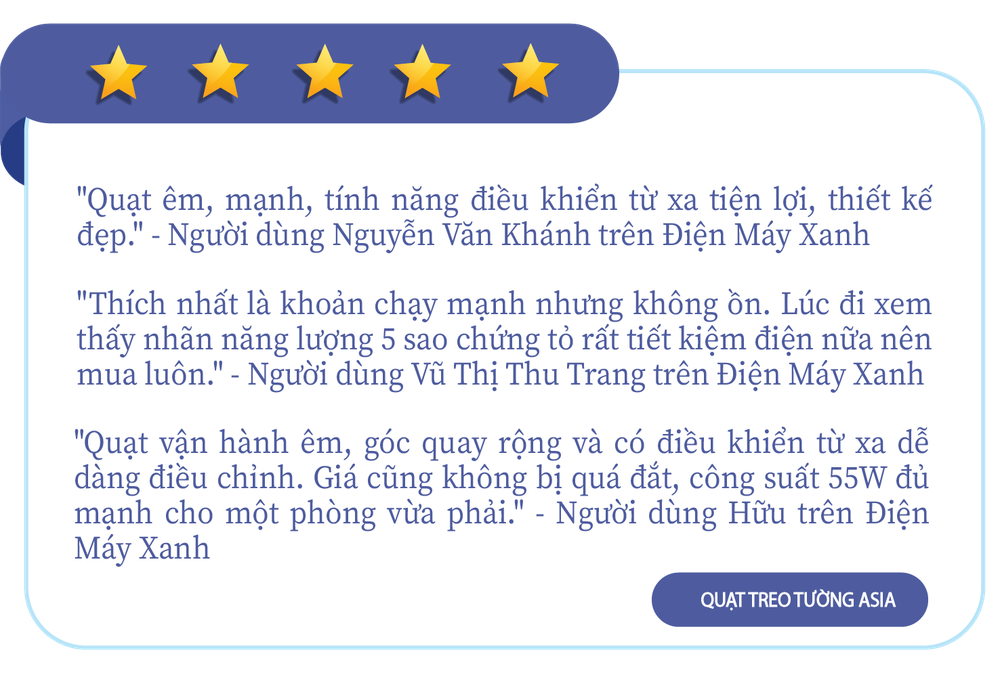 "Quạt êm, mạnh, tính năng điều khiển từ xa tiện lợi, thiết kế đẹp." - Người dùng Nguyễn Văn Khánh trên Điện Máy Xanh

"Thích nhất là khoản chạy mạnh nhưng không ồn. Lúc đi xem thấy nhãn năng lượng 5 sao chứng tỏ rất tiết kiệm điện nữa nên mua luôn." - Người dùng Vũ Thị Thu Trang trên Điện Máy Xanh

"Quạt vận hành êm, góc quay rộng và có điều khiển từ xa dễ dàng điều chỉnh. Giá cũng không bị quá đắt, công suất 55W đủ mạnh cho một phòng vừa phải." - Người dùng Hữu trên Điện Máy Xanh

QUẠT TREO TƯỜNG ASIA